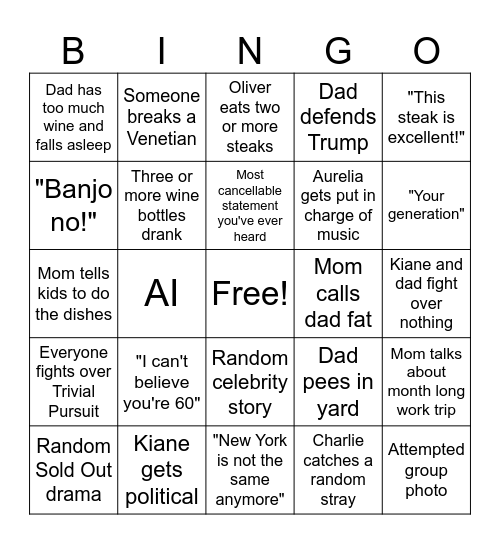 | B | I | N | G | O |
|---|---|---|---|---|
| Dad has too much wine and falls asleep | Someone breaks a Venetian | Oliver eats two or more steaks | Dad defends Trump | "This steak is excellent!" |
| "Banjo no!" | Three or more wine bottles drank | Most cancellable statement you've ever heard | Aurelia gets put in charge of music | "Your generation" |
| Mom tells kids to do the dishes | AI | Free! | Mom calls dad fat | Kiane and dad fight over nothing |
| Everyone fights over Trivial Pursuit | "I can't believe you're 60" | Random celebrity story | Dad pees in yard | Mom talks about month long work trip |
| Random Sold Out drama | Kiane gets political | "New York is not the same anymore" | Charlie catches a random stray | Attempted group photo |